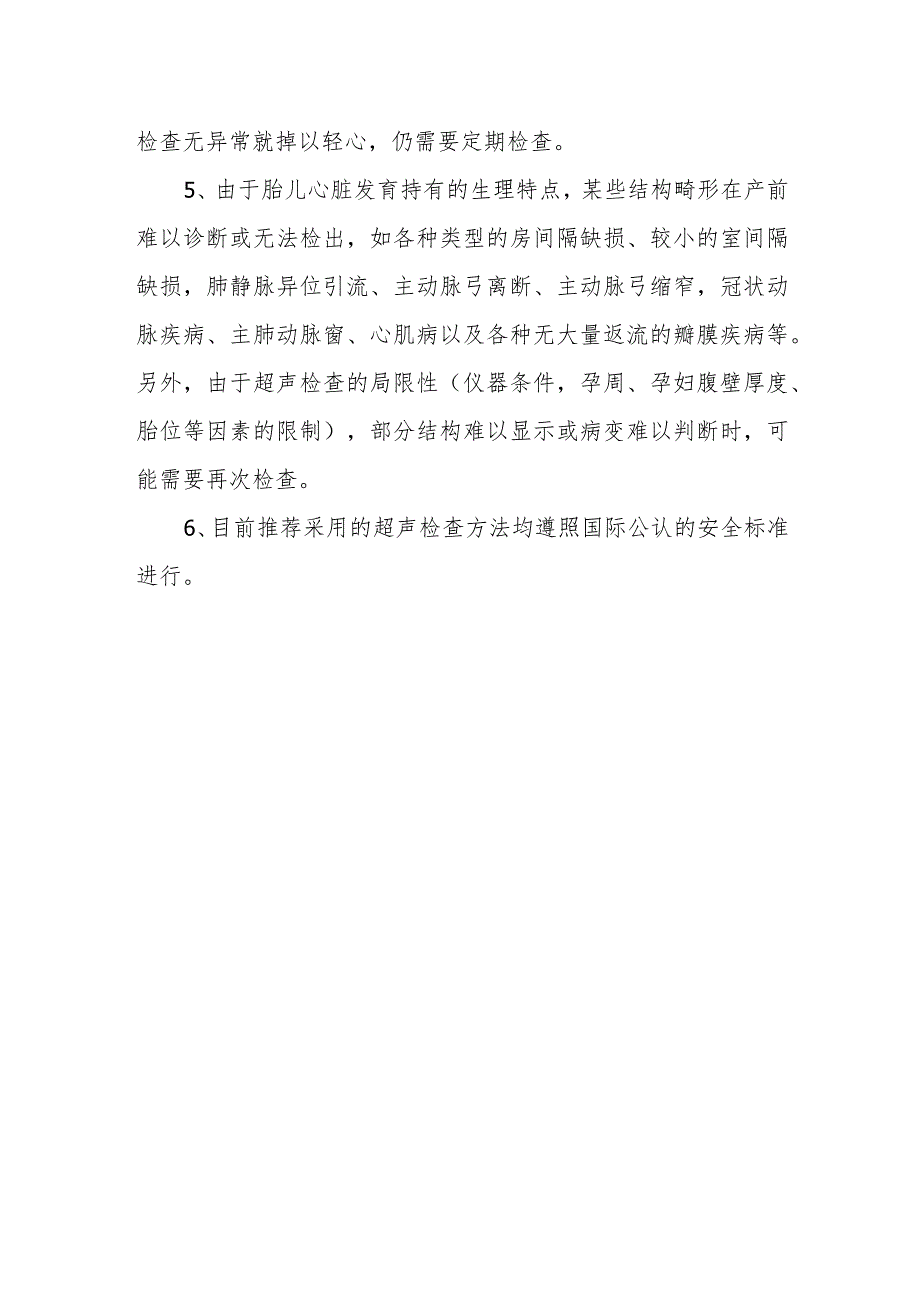 检查无异常就掉以轻心，仍需要定期检查。

5、由于胎儿心脏发育持有的生理特点，某些结构畸形在产前难以诊断或无法检出，如各种类型的房间隔缺损、较小的室间隔缺损，肺静脉异位引流、主动脉弓离断、主动脉弓缩窄，冠状动脉疾病、主肺动脉窗、心肌病以及各种无大量返流的瓣膜疾病等。另外，由于超声检查的局限性（仪器条件，孕周、孕妇腹壁厚度、胎位等因素的限制），部分结构难以显示或病变难以判断时，可能需要再次检查。

6、目前推荐采用的超声检查方法均遵照国际公认的安全标准进行。